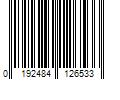 0 192484 126533